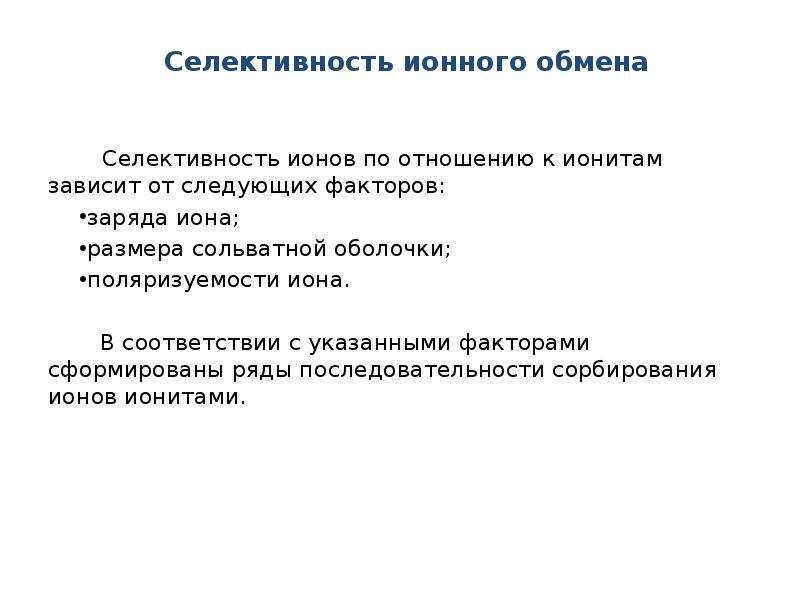 Селективность ионного обмена

Селективность ионов по отношению к ионитам зависит от следующих факторов:

•заряда иона;

•размера сольватной оболочки;

•поляризуемости иона.

В соответствии с указанными факторами сформированы ряды последовательности сорбирования ионов ионитами.